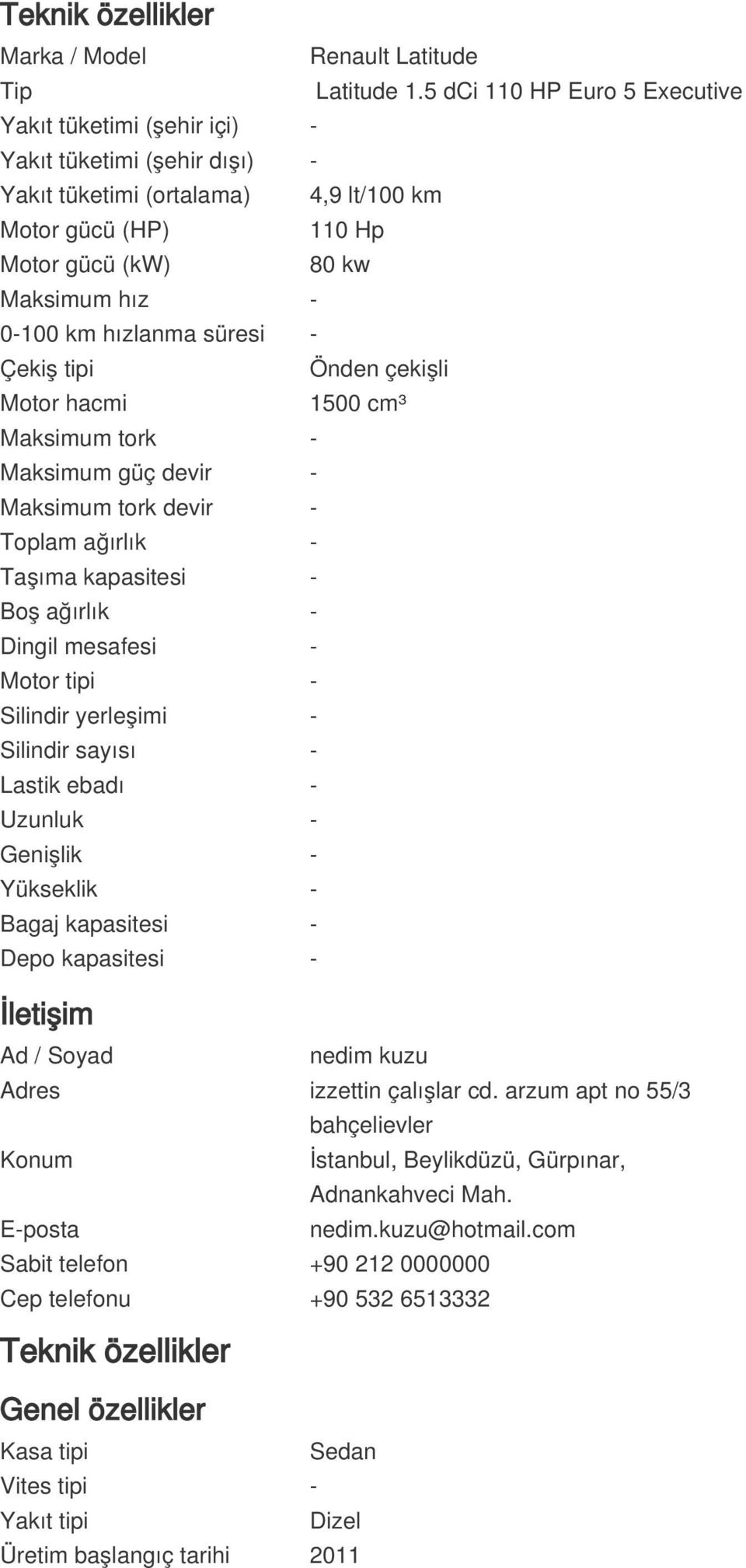 Teknik özellikler

| | |
|---|---|
| Marka / Model | Renault Latitude |
| Tip | Latitude 1.5 dCi 110 HP Euro 5 Executive |
| Yakıt tüketimi (şehir içi) | - |
| Yakıt tüketimi (şehir dışı) | - |
| Yakıt tüketimi (ortalama) | 4,9 lt/100 km |
| Motor gücü (HP) | 110 Hp |
| Motor gücü (kW) | 80 kw |
| Maksimum hız | - |
| 0-100 km hızlanma süresi | - |
| Çekiş tipi | Önden çekişli |
| Motor hacmi | 1500 cm³ |
| Maksimum tork | - |
| Maksimum güç devir | - |
| Maksimum tork devir | - |
| Toplam ağırlık | - |
| Taşıma kapasitesi | - |
| Boş ağırlık | - |
| Dingil mesafesi | - |
| Motor tipi | - |
| Silindir yerleşimi | - |
| Silindir sayısı | - |
| Lastik ebadı | - |
| Uzunluk | - |
| Genişlik | - |
| Yükseklik | - |
| Bagaj kapasitesi | - |
| Depo kapasitesi | - |

İletişim

| | |
|---|---|
| Ad / Soyad | nedim kuzu |
| Adres | izzettin çalışlar cd. arzum apt no 55/3 bahçelievler |
| Konum | İstanbul, Beylikdüzü, Gürpınar, Adnankahveci Mah. |
| E-posta | nedim.kuzu@hotmail.com |
| Sabit telefon | +90 212 0000000 |
| Cep telefonu | +90 532 6513332 |

Teknik özellikler

Genel özellikler

| | |
|---|---|
| Kasa tipi | Sedan |
| Vites tipi | - |
| Yakıt tipi | Dizel |
| Üretim başlangıç tarihi | 2011 |